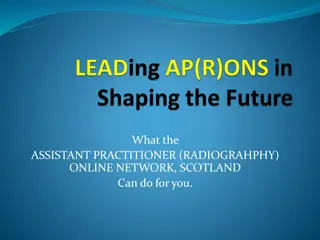 LEADing AP(R)ONS in Shaping the Future

What the
ASSISTANT PRACTITIONER (RADIOGRAHPHY) ONLINE NETWORK, SCOTLAND
Can do for you.